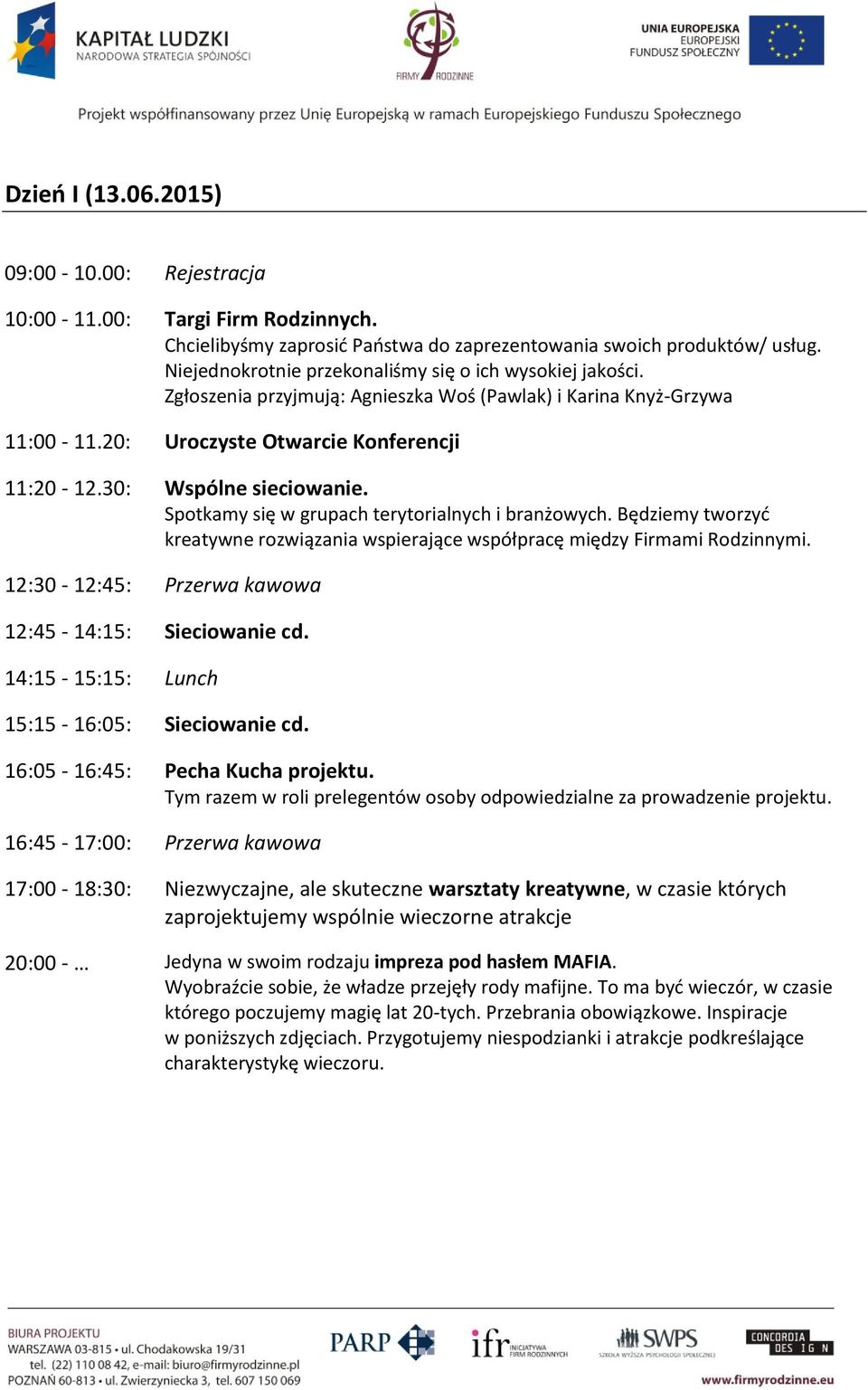 KAPITAŁ LUDZKI
NARODOWA STRATEGIA SPÓJNOŚCI

FIRMY RODZINNE

UNIA EUROPEJSKA
EUROPEJSKI
FUNDUSZ SPOŁECZNY

Projekt współfinansowany przez Unię Europejską w ramach Europejskiego Funduszu Społecznego

Dzień I (13.06.2015)

09:00 - 10.00: Rejestracja

10:00 - 11.00: Targi Firm Rodzinnych.
Chcielibyśmy zaprosić Państwa do zaprezentowania swoich produktów/ usług. Niejednokrotnie przekonaliśmy się o ich wysokiej jakości.
Zgłoszenia przyjmują: Agnieszka Woś (Pawlak) i Karina Knyż-Grzywa

11:00 - 11.20: Uroczyste Otwarcie Konferencji

11:20 - 12.30: Wspólne sieciowanie.
Spotkamy się w grupach terytorialnych i branżowych. Będziemy tworzyć kreatywne rozwiązania wspierające współpracę między Firmami Rodzinnymi.

12:30 - 12:45: Przerwa kawowa

12:45 - 14:15: Sieciowanie cd.

14:15 - 15:15: Lunch

15:15 - 16:05: Sieciowanie cd.

16:05 - 16:45: Pecha Kucha projektu.
Tym razem w roli prelegentów osoby odpowiedzialne za prowadzenie projektu.

16:45 - 17:00: Przerwa kawowa

17:00 - 18:30: Niezwyczajne, ale skuteczne warsztaty kreatywne, w czasie których zaprojektujemy wspólnie wieczorne atrakcje

20:00 - … Jedyna w swoim rodzaju impreza pod hasłem MAFIA.
Wyobraźcie sobie, że władze przejęły rody mafijne. To ma być wieczór, w czasie którego poczujemy magię lat 20-tych. Przebrania obowiązkowe. Inspiracje w poniższych zdjęciach. Przygotujemy niespodzianki i atrakcje podkreślające charakterystykę wieczoru.

BIURA PROJEKTU
WARSZAWA 03-815 • ul. Chodakowska 19/31
tel. (22) 110 08 42, e-mail: biuro@firmyrodzinne.pl
POZNAŃ 60-813 • ul. Zwierzyniecka 3, tel. 607 150 069

PARP

ifr INICJATYWA FIRM RODZINNYCH

SWPS SZKOŁA WYŻSZA PSYCHOLOGII SPOŁECZNEJ

CONCORDIA DESIGN

www.firmyrodzinne.eu